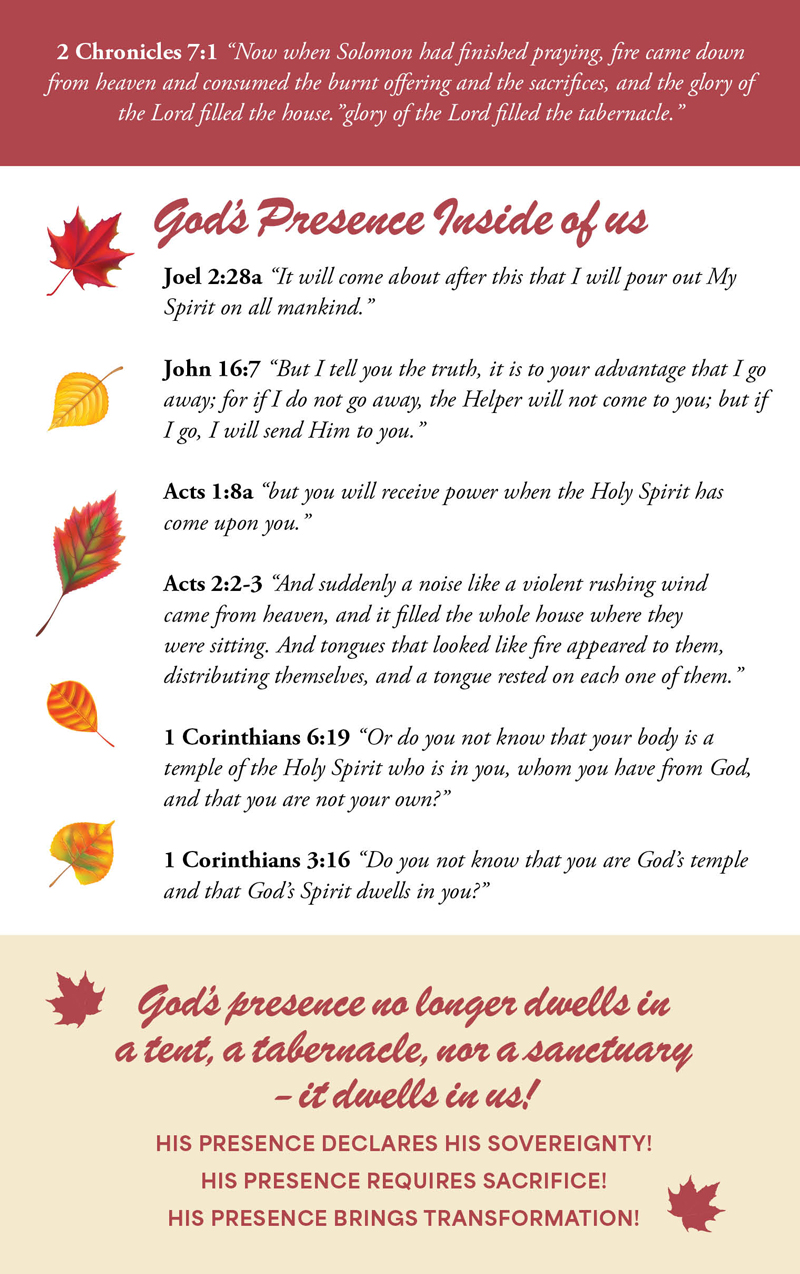 2 Chronicles 7:1 "Now when Solomon had finished praying, fire came down from heaven and consumed the burnt offering and the sacrifices, and the glory of the Lord filled the house."glory of the Lord filled the tabernacle."

God's Presence Inside of us

Joel 2:28a "It will come about after this that I will pour out My Spirit on all mankind."

John 16:7 "But I tell you the truth, it is to your advantage that I go away; for if I do not go away, the Helper will not come to you; but if I go, I will send Him to you."

Acts 1:8a "but you will receive power when the Holy Spirit has come upon you."

Acts 2:2-3 "And suddenly a noise like a violent rushing wind came from heaven, and it filled the whole house where they were sitting. And tongues that looked like fire appeared to them, distributing themselves, and a tongue rested on each one of them."

1 Corinthians 6:19 "Or do you not know that your body is a temple of the Holy Spirit who is in you, whom you have from God, and that you are not your own?"

1 Corinthians 3:16 "Do you not know that you are God's temple and that God's Spirit dwells in you?"

God's presence no longer dwells in a tent, a tabernacle, nor a sanctuary – it dwells in us!

HIS PRESENCE DECLARES HIS SOVEREIGNTY!
HIS PRESENCE REQUIRES SACRIFICE!
HIS PRESENCE BRINGS TRANSFORMATION!